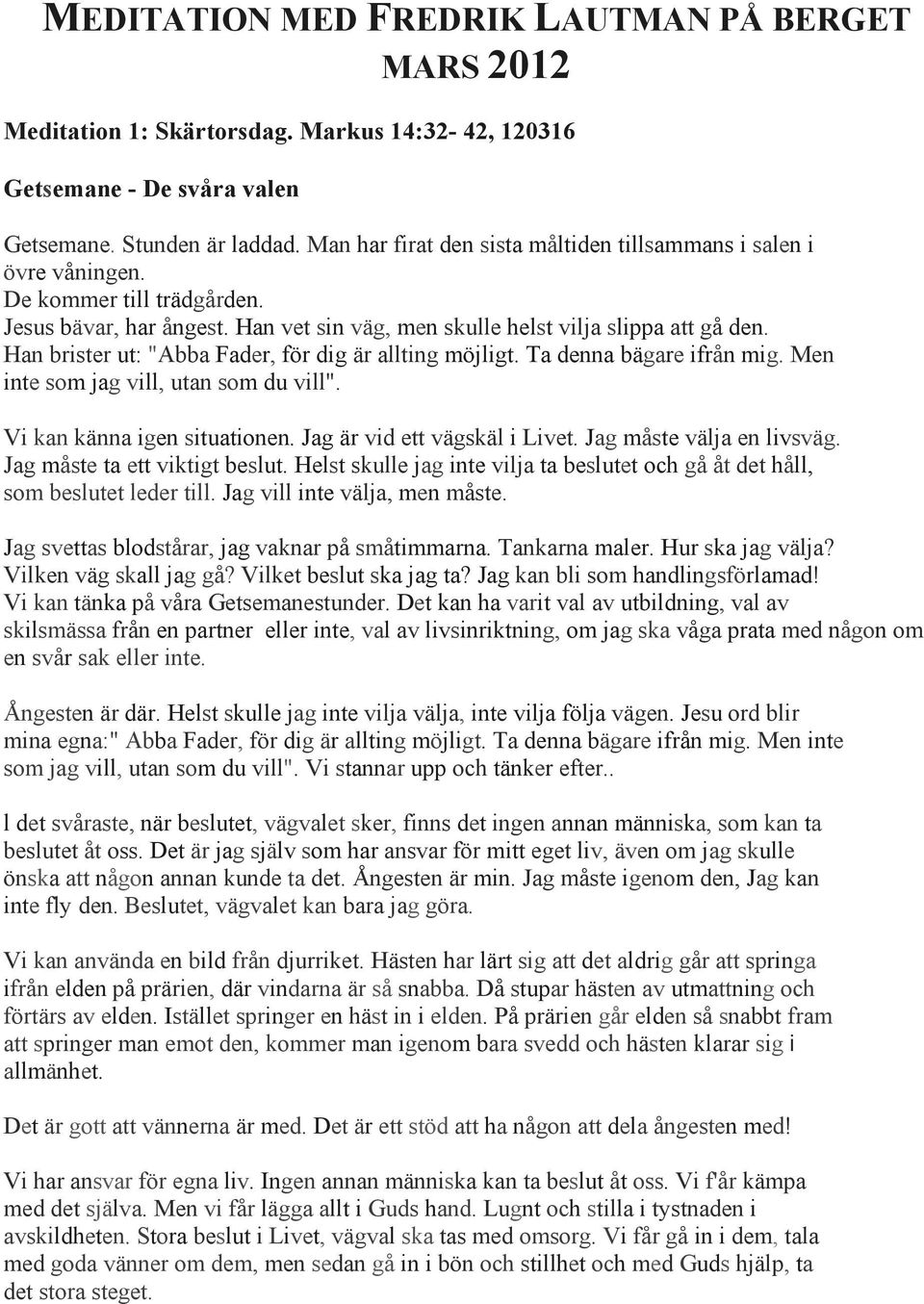 MEDITATION MED FREDRIK LAUTMAN PÅ BERGET MARS 2012

Meditation 1: Skärtorsdag. Markus 14:32- 42, 120316

Getsemane - De svåra valen

Getsemane. Stunden är laddad. Man har firat den sista måltiden tillsammans i salen i övre våningen.
De kommer till trädgården.
Jesus bävar, har ångest. Han vet sin väg, men skulle helst vilja slippa att gå den.
Han brister ut: "Abba Fader, för dig är allting möjligt. Ta denna bägare ifrån mig. Men inte som jag vill, utan som du vill".

Vi kan känna igen situationen. Jag är vid ett vägskäl i Livet. Jag måste välja en livsväg. Jag måste ta ett viktigt beslut. Helst skulle jag inte vilja ta beslutet och gå åt det håll, som beslutet leder till. Jag vill inte välja, men måste.

Jag svettas blodstårar, jag vaknar på småtimmarna. Tankarna maler. Hur ska jag välja? Vilken väg skall jag gå? Vilket beslut ska jag ta? Jag kan bli som handlingsförlamad! Vi kan tänka på våra Getsemanestunder. Det kan ha varit val av utbildning, val av skilsmässa från en partner eller inte, val av livsinriktning, om jag ska våga prata med någon om en svår sak eller inte.

Ångesten är där. Helst skulle jag inte vilja välja, inte vilja följa vägen. Jesu ord blir mina egna:" Abba Fader, för dig är allting möjligt. Ta denna bägare ifrån mig. Men inte som jag vill, utan som du vill". Vi stannar upp och tänker efter..

l det svåraste, när beslutet, vägvalet sker, finns det ingen annan människa, som kan ta beslutet åt oss. Det är jag själv som har ansvar för mitt eget liv, även om jag skulle önska att någon annan kunde ta det. Ångesten är min. Jag måste igenom den, Jag kan inte fly den. Beslutet, vägvalet kan bara jag göra.

Vi kan använda en bild från djurriket. Hästen har lärt sig att det aldrig går att springa ifrån elden på prärien, där vindarna är så snabba. Då stupar hästen av utmattning och förtärs av elden. Istället springer en häst in i elden. På prärien går elden så snabbt fram att springer man emot den, kommer man igenom bara svedd och hästen klarar sig i allmänhet.

Det är gott att vännerna är med. Det är ett stöd att ha någon att dela ångesten med!

Vi har ansvar för egna liv. Ingen annan människa kan ta beslut åt oss. Vi f'år kämpa med det själva. Men vi får lägga allt i Guds hand. Lugnt och stilla i tystnaden i avskildheten. Stora beslut i Livet, vägval ska tas med omsorg. Vi får gå in i dem, tala med goda vänner om dem, men sedan gå in i bön och stillhet och med Guds hjälp, ta det stora steget.